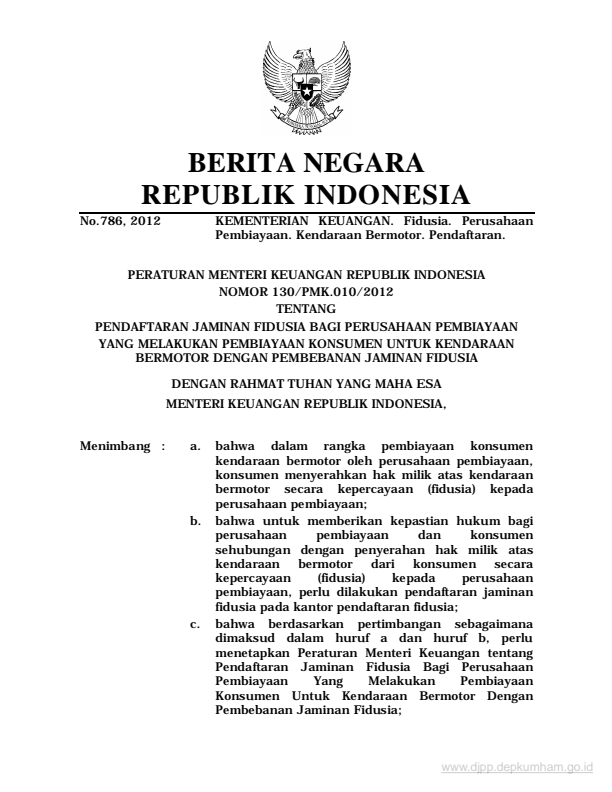 BERITA NEGARA
REPUBLIK INDONESIA

No.786, 2012

KEMENTERIAN KEUANGAN. Fidusia. Perusahaan Pembiayaan. Kendaraan Bermotor. Pendaftaran.

PERATURAN MENTERI KEUANGAN REPUBLIK INDONESIA
NOMOR 130/PMK.010/2012
TENTANG
PENDAFTARAN JAMINAN FIDUSIA BAGI PERUSAHAAN PEMBIAYAAN YANG MELAKUKAN PEMBIAYAAN KONSUMEN UNTUK KENDARAAN BERMOTOR DENGAN PEMBEBANAN JAMINAN FIDUSIA

DENGAN RAHMAT TUHAN YANG MAHA ESA
MENTERI KEUANGAN REPUBLIK INDONESIA,

Menimbang : a. bahwa dalam rangka pembiayaan konsumen kendaraan bermotor oleh perusahaan pembiayaan, konsumen menyerahkan hak milik atas kendaraan bermotor secara kepercayaan (fidusia) kepada perusahaan pembiayaan;

b. bahwa untuk memberikan kepastian hukum bagi perusahaan pembiayaan dan konsumen sehubungan dengan penyerahan hak milik atas kendaraan bermotor dari konsumen secara kepercayaan (fidusia) kepada perusahaan pembiayaan, perlu dilakukan pendaftaran jaminan fidusia pada kantor pendaftaran fidusia;

c. bahwa berdasarkan pertimbangan sebagaimana dimaksud dalam huruf a dan huruf b, perlu menetapkan Peraturan Menteri Keuangan tentang Pendaftaran Jaminan Fidusia Bagi Perusahaan Pembiayaan Yang Melakukan Pembiayaan Konsumen Untuk Kendaraan Bermotor Dengan Pembebanan Jaminan Fidusia;

www.djpp.depkumham.go.id